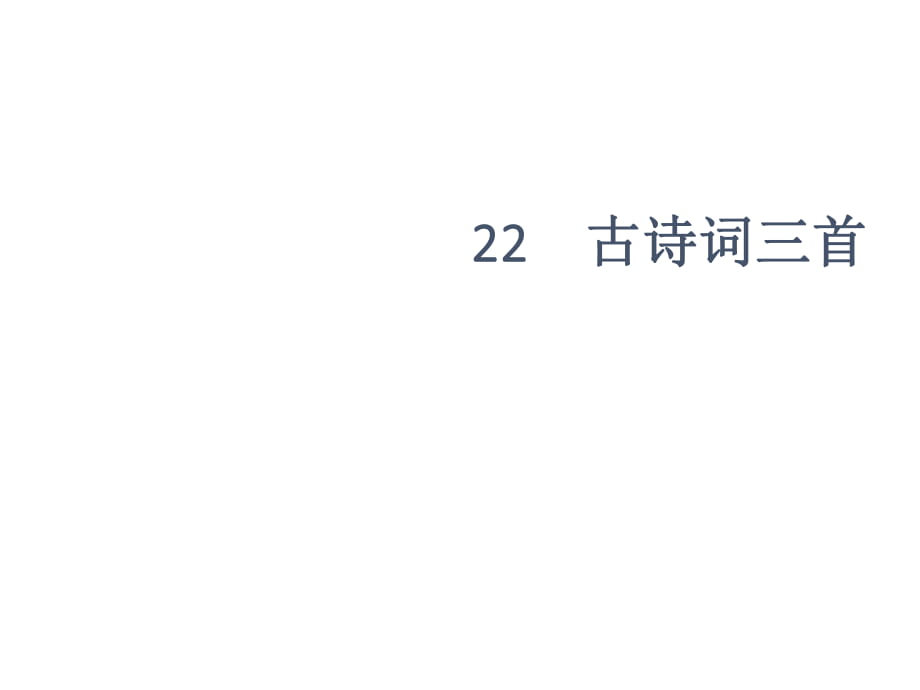 22　古诗词三首